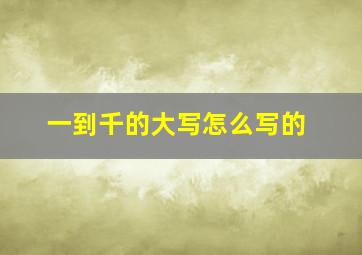 一到千的大写怎么写的